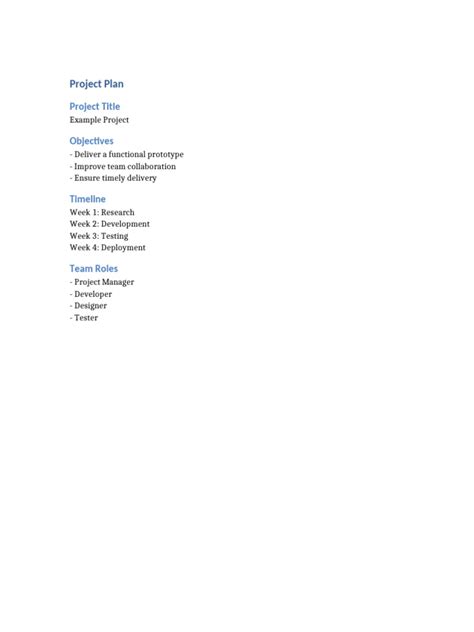 Project Plan

Project Title
Example Project

Objectives
- Deliver a functional prototype
- Improve team collaboration
- Ensure timely delivery

Timeline
Week 1: Research
Week 2: Development
Week 3: Testing
Week 4: Deployment

Team Roles
- Project Manager
- Developer
- Designer
- Tester